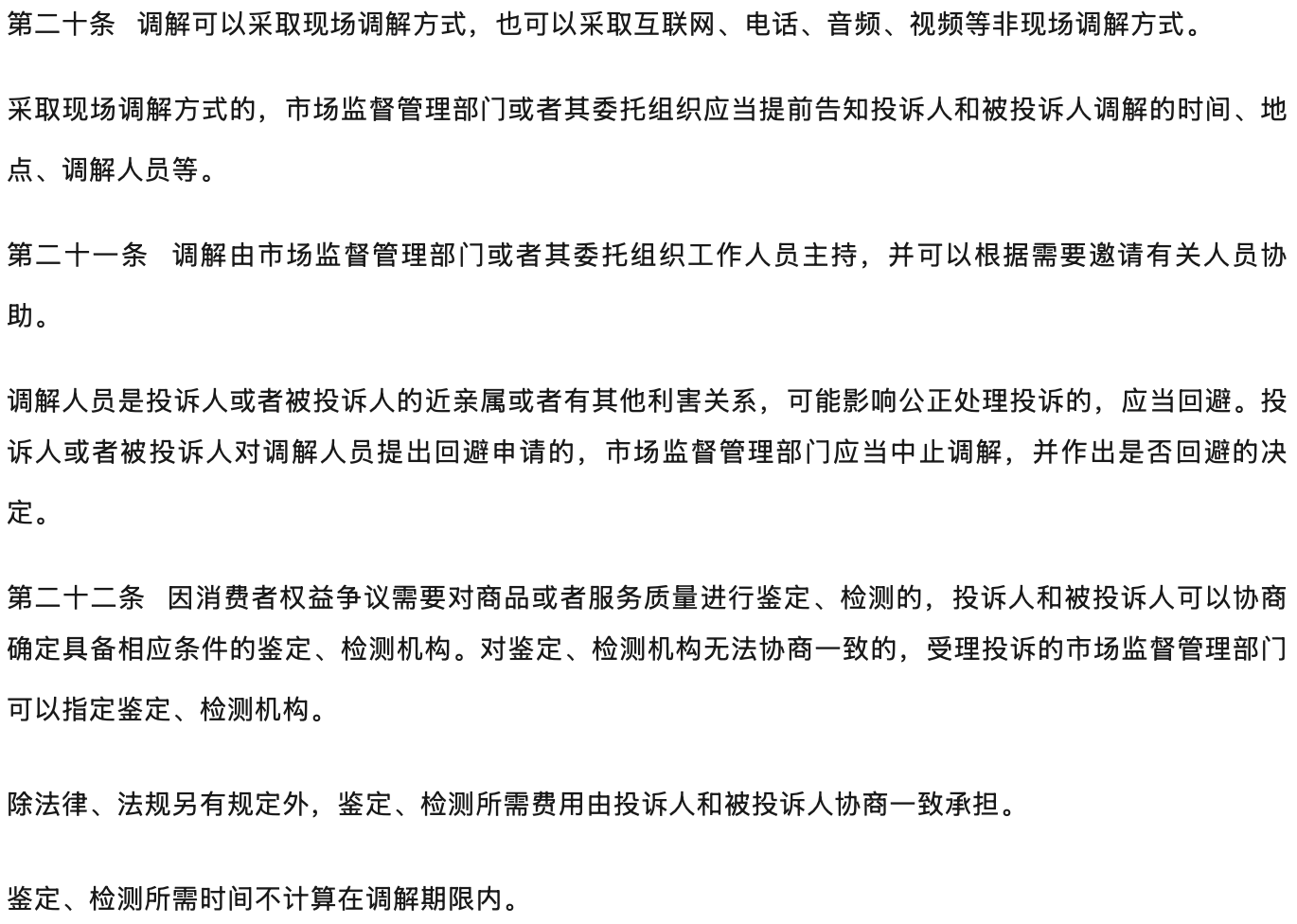 第二十条　调解可以采取现场调解方式，也可以采取互联网、电话、音频、视频等非现场调解方式。

采取现场调解方式的，市场监督管理部门或者其委托组织应当提前告知投诉人和被投诉人调解的时间、地点、调解人员等。

第二十一条　调解由市场监督管理部门或者其委托组织工作人员主持，并可以根据需要邀请有关人员协助。

调解人员是投诉人或者被投诉人的近亲属或者有其他利害关系，可能影响公正处理投诉的，应当回避。投诉人或者被投诉人对调解人员提出回避申请的，市场监督管理部门应当中止调解，并作出是否回避的决定。

第二十二条　因消费者权益争议需要对商品或者服务质量进行鉴定、检测的，投诉人和被投诉人可以协商确定具备相应条件的鉴定、检测机构。对鉴定、检测机构无法协商一致的，受理投诉的市场监督管理部门可以指定鉴定、检测机构。

除法律、法规另有规定外，鉴定、检测所需费用由投诉人和被投诉人协商一致承担。

鉴定、检测所需时间不计算在调解期限内。